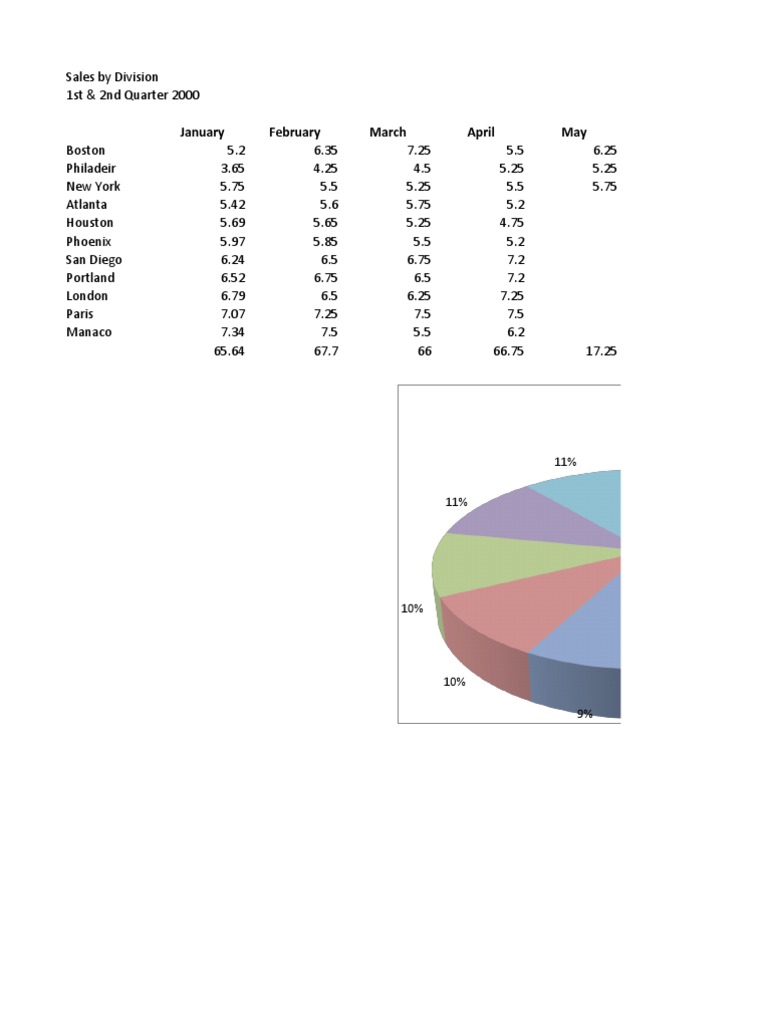 Sales by Division
1st & 2nd Quarter 2000

| | January | February | March | April | May |
|---|---|---|---|---|---|
| Boston | 5.2 | 6.35 | 7.25 | 5.5 | 6.25 |
| Philadeir | 3.65 | 4.25 | 4.5 | 5.25 | 5.25 |
| New York | 5.75 | 5.5 | 5.25 | 5.5 | 5.75 |
| Atlanta | 5.42 | 5.6 | 5.75 | 5.2 | |
| Houston | 5.69 | 5.65 | 5.25 | 4.75 | |
| Phoenix | 5.97 | 5.85 | 5.5 | 5.2 | |
| San Diego | 6.24 | 6.5 | 6.75 | 7.2 | |
| Portland | 6.52 | 6.75 | 6.5 | 7.2 | |
| London | 6.79 | 6.5 | 6.25 | 7.25 | |
| Paris | 7.07 | 7.25 | 7.5 | 7.5 | |
| Manaco | 7.34 | 7.5 | 5.5 | 6.2 | |
| | 65.64 | 67.7 | 66 | 66.75 | 17.25 |

11%
11%
10%
10%
9%